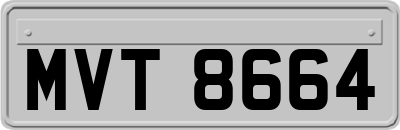 MVT 8664